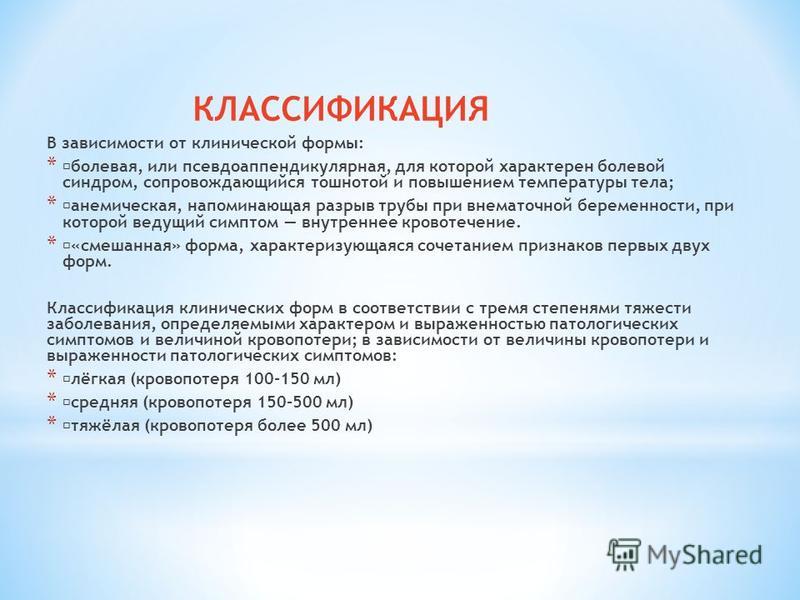 КЛАССИФИКАЦИЯ

В зависимости от клинической формы:

* ▫болевая, или псевдоаппендикулярная, для которой характерен болевой синдром, сопровождающийся тошнотой и повышением температуры тела;
* ▫анемическая, напоминающая разрыв трубы при внематочной беременности, при которой ведущий симптом — внутреннее кровотечение.
* ▫«смешанная» форма, характеризующаяся сочетанием признаков первых двух форм.

Классификация клинических форм в соответствии с тремя степенями тяжести заболевания, определяемыми характером и выраженностью патологических симптомов и величиной кровопотери; в зависимости от величины кровопотери и выраженности патологических симптомов:

* ▫лёгкая (кровопотеря 100-150 мл)
* ▫средняя (кровопотеря 150-500 мл)
* ▫тяжёлая (кровопотеря более 500 мл)

MyShared